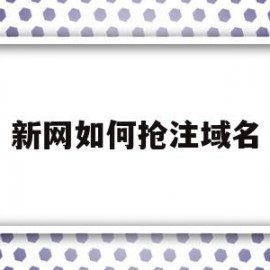 新网如何抢注域名